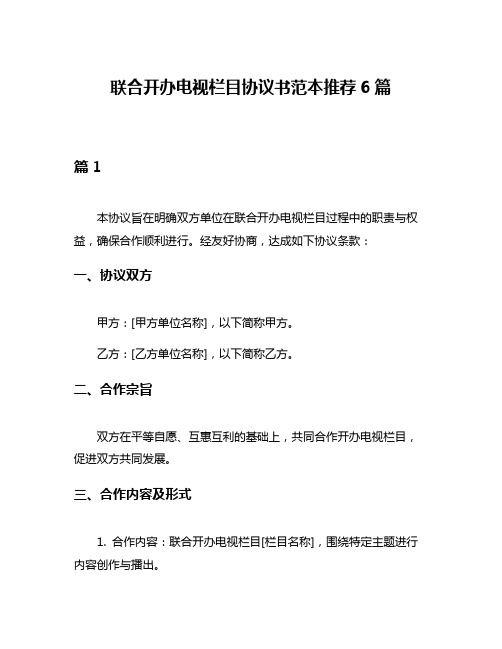 联合开办电视栏目协议书范本推荐 6 篇

篇 1

本协议旨在明确双方单位在联合开办电视栏目过程中的职责与权益，确保合作顺利进行。经友好协商，达成如下协议条款：

一、协议双方

甲方：[甲方单位名称]，以下简称甲方。

乙方：[乙方单位名称]，以下简称乙方。

二、合作宗旨

双方在平等自愿、互惠互利的基础上，共同合作开办电视栏目，促进双方共同发展。

三、合作内容及形式

1. 合作内容：联合开办电视栏目[栏目名称]，围绕特定主题进行内容创作与播出。